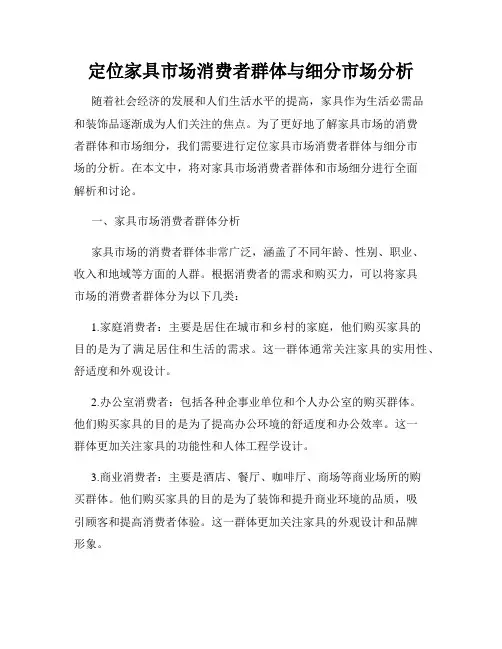 定位家具市场消费者群体与细分市场分析

随着社会经济的发展和人们生活水平的提高，家具作为生活必需品和装饰品逐渐成为人们关注的焦点。为了更好地了解家具市场的消费者群体和市场细分，我们需要进行定位家具市场消费者群体与细分市场的分析。在本文中，将对家具市场消费者群体和市场细分进行全面解析和讨论。

一、家具市场消费者群体分析

家具市场的消费者群体非常广泛，涵盖了不同年龄、性别、职业、收入和地域等方面的人群。根据消费者的需求和购买力，可以将家具市场的消费者群体分为以下几类：

1.家庭消费者：主要是居住在城市和乡村的家庭，他们购买家具的目的是为了满足居住和生活的需求。这一群体通常关注家具的实用性、舒适度和外观设计。

2.办公室消费者：包括各种企事业单位和个人办公室的购买群体。他们购买家具的目的是为了提高办公环境的舒适度和办公效率。这一群体更加关注家具的功能性和人体工程学设计。

3.商业消费者：主要是酒店、餐厅、咖啡厅、商场等商业场所的购买群体。他们购买家具的目的是为了装饰和提升商业环境的品质，吸引顾客和提高消费者体验。这一群体更加关注家具的外观设计和品牌形象。